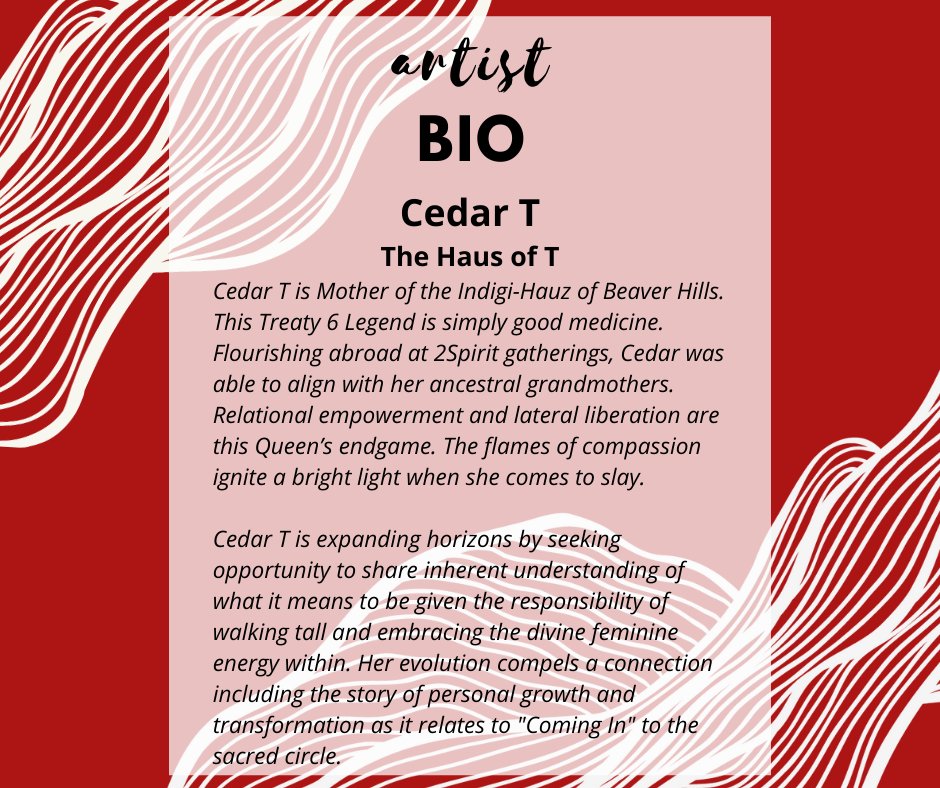 artist
BIO

Cedar T
The Haus of T

Cedar T is Mother of the Indigi-Hauz of Beaver Hills. This Treaty 6 Legend is simply good medicine. Flourishing abroad at 2Spirit gatherings, Cedar was able to align with her ancestral grandmothers. Relational empowerment and lateral liberation are this Queen's endgame. The flames of compassion ignite a bright light when she comes to slay.

Cedar T is expanding horizons by seeking opportunity to share inherent understanding of what it means to be given the responsibility of walking tall and embracing the divine feminine energy within. Her evolution compels a connection including the story of personal growth and transformation as it relates to "Coming In" to the sacred circle.